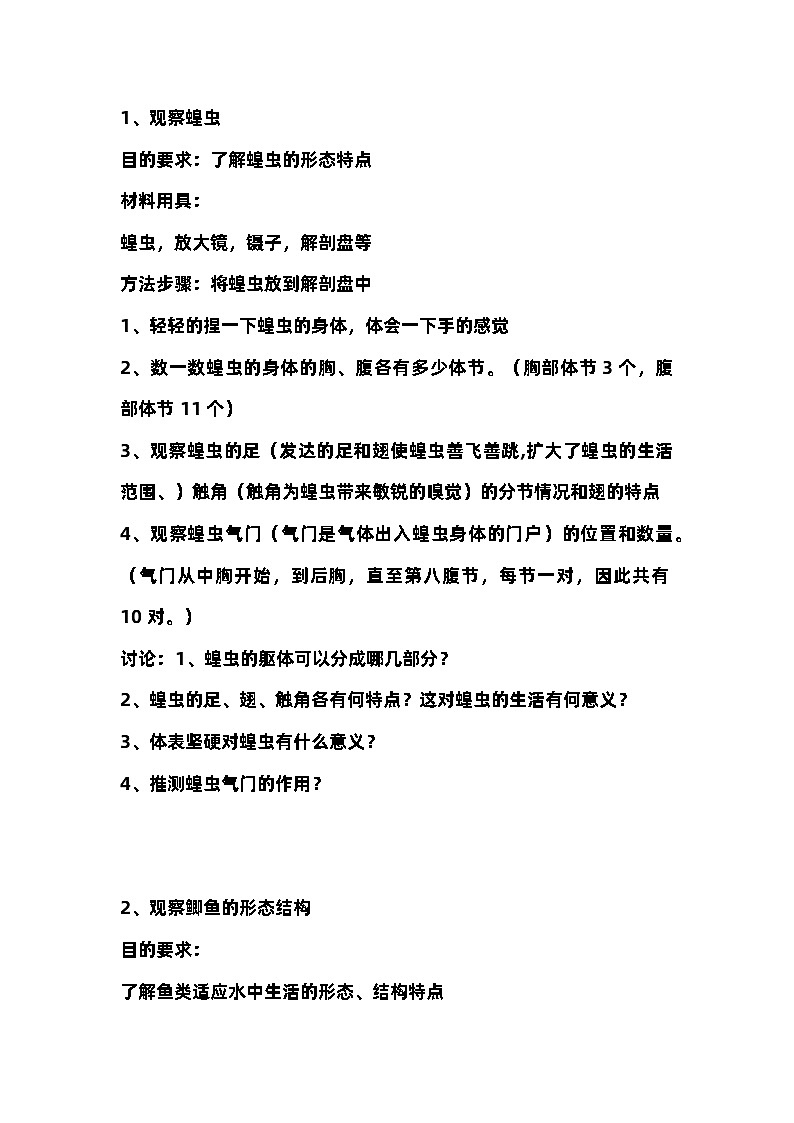 1、观察蝗虫

目的要求：了解蝗虫的形态特点

材料用具：

蝗虫，放大镜，镊子，解剖盘等

方法步骤：将蝗虫放到解剖盘中

1、轻轻的捏一下蝗虫的身体，体会一下手的感觉

2、数一数蝗虫的身体的胸、腹各有多少体节。（胸部体节 3 个，腹部体节 11 个）

3、观察蝗虫的足（发达的足和翅使蝗虫善飞善跳,扩大了蝗虫的生活范围、）触角（触角为蝗虫带来敏锐的嗅觉）的分节情况和翅的特点

4、观察蝗虫气门（气门是气体出入蝗虫身体的门户）的位置和数量。（气门从中胸开始，到后胸，直至第八腹节，每节一对，因此共有 10 对。）

讨论：1、蝗虫的躯体可以分成哪几部分？

2、蝗虫的足、翅、触角各有何特点？这对蝗虫的生活有何意义？

3、体表坚硬对蝗虫有什么意义？

4、推测蝗虫气门的作用？

2、观察鲫鱼的形态结构

目的要求：

了解鱼类适应水中生活的形态、结构特点